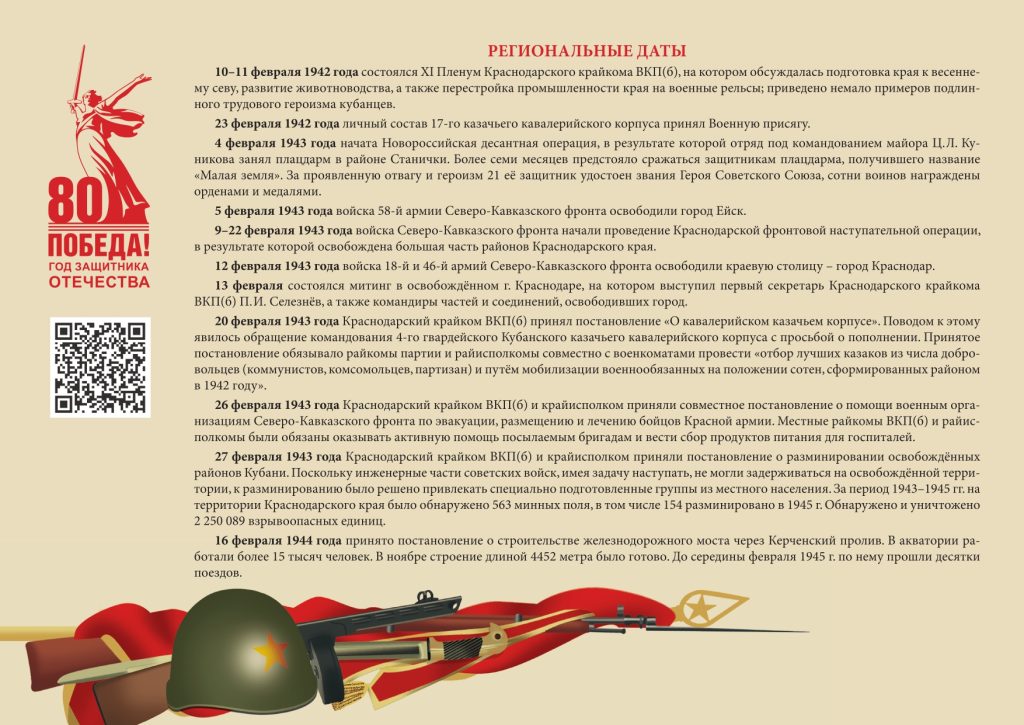 80
ПОБЕДА!
ГОД ЗАЩИТНИКА
ОТЕЧЕСТВА

РЕГИОНАЛЬНЫЕ ДАТЫ

10–11 февраля 1942 года состоялся XI Пленум Краснодарского крайкома ВКП(б), на котором обсуждалась подготовка края к весеннему севу, развитие животноводства, а также перестройка промышленности края на военные рельсы; приведено немало примеров подлинного трудового героизма кубанцев.

23 февраля 1942 года личный состав 17-го казачьего кавалерийского корпуса принял Военную присягу.

4 февраля 1943 года начата Новороссийская десантная операция, в результате которой отряд под командованием майора Ц.Л. Куникова занял плацдарм в районе Станички. Более семи месяцев предстояло сражаться защитникам плацдарма, получившего название «Малая земля». За проявленную отвагу и героизм 21 её защитник удостоен звания Героя Советского Союза, сотни воинов награждены орденами и медалями.

5 февраля 1943 года войска 58-й армии Северо-Кавказского фронта освободили город Ейск.

9–22 февраля 1943 года войска Северо-Кавказского фронта начали проведение Краснодарской фронтовой наступательной операции, в результате которой освобождена большая часть районов Краснодарского края.

12 февраля 1943 года войска 18-й и 46-й армий Северо-Кавказского фронта освободили краевую столицу – город Краснодар.

13 февраля состоялся митинг в освобождённом г. Краснодаре, на котором выступил первый секретарь Краснодарского крайкома ВКП(б) П.И. Селезнёв, а также командиры частей и соединений, освободивших город.

20 февраля 1943 года Краснодарский крайком ВКП(б) принял постановление «О кавалерийском казачьем корпусе». Поводом к этому явилось обращение командования 4-го гвардейского Кубанского казачьего кавалерийского корпуса с просьбой о пополнении. Принятое постановление обязывало райкомы партии и райисполкомы совместно с военкоматами провести «отбор лучших казаков из числа добровольцев (коммунистов, комсомольцев, партизан) и путём мобилизации военнообязанных на положении сотен, сформированных районом в 1942 году».

26 февраля 1943 года Краснодарский крайком ВКП(б) и крайисполком приняли совместное постановление о помощи военным организациям Северо-Кавказского фронта по эвакуации, размещению и лечению бойцов Красной армии. Местные райкомы ВКП(б) и райисполкомы были обязаны оказывать активную помощь посылаемым бригадам и вести сбор продуктов питания для госпиталей.

27 февраля 1943 года Краснодарский крайком ВКП(б) и крайисполком приняли постановление о разминировании освобождённых районов Кубани. Поскольку инженерные части советских войск, имея задачу наступать, не могли задерживаться на освобождённой территории, к разминированию было решено привлекать специально подготовленные группы из местного населения. За период 1943–1945 гг. на территории Краснодарского края было обнаружено 563 минных поля, в том числе 154 разминировано в 1945 г. Обнаружено и уничтожено 2 250 089 взрывоопасных единиц.

16 февраля 1944 года принято постановление о строительстве железнодорожного моста через Керченский пролив. В акватории работали более 15 тысяч человек. В ноябре строение длиной 4452 метра было готово. До середины февраля 1945 г. по нему прошли десятки поездов.